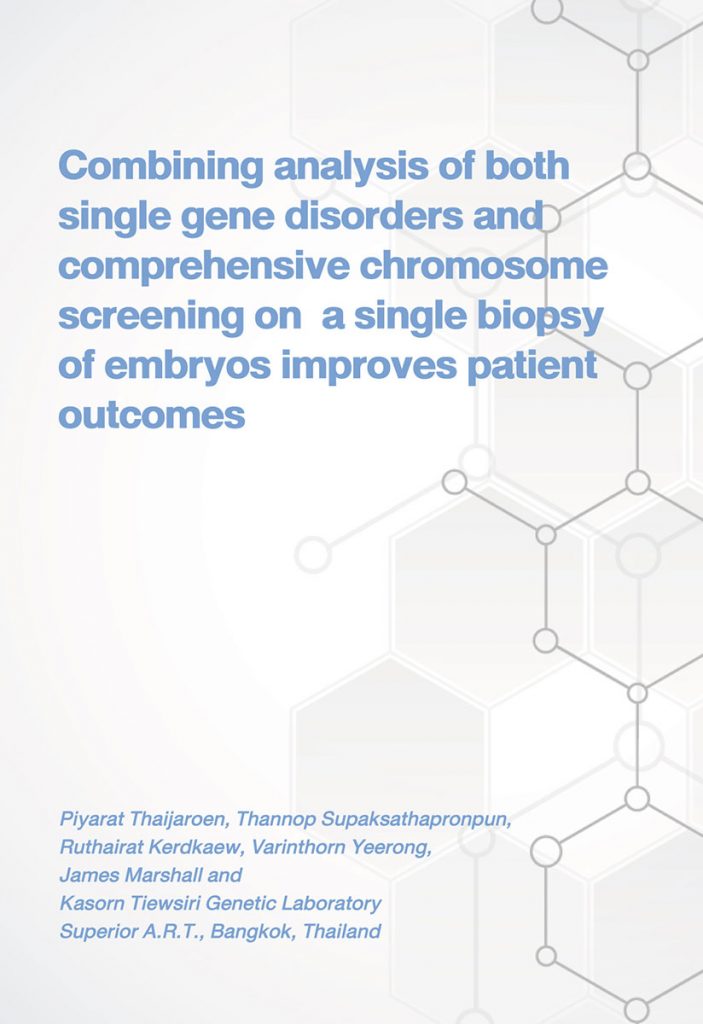 Combining analysis of both single gene disorders and comprehensive chromosome screening on a single biopsy of embryos improves patient outcomes

Piyarat Thaijaroen, Thannop Supaksathapronpun, Ruthairat Kerdkaew, Varinthorn Yeerong, James Marshall and Kasorn Tiewsiri Genetic Laboratory Superior A.R.T., Bangkok, Thailand